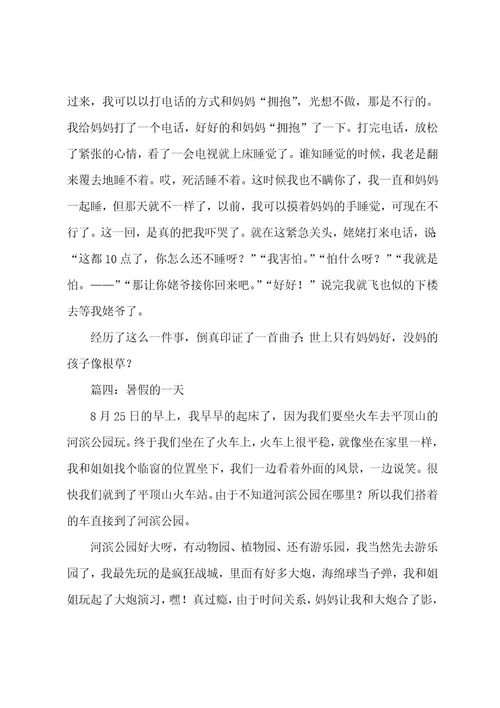 过来，我可以以打电话的方式和妈妈“拥抱”，光想不做，那是不行的。我给妈妈打了一个电话，好好的和妈妈“拥抱”了一下。打完电话，放松了紧张的心情，看了一会电视就上床睡觉了。谁知睡觉的时候，我老是翻来覆去地睡不着。哎，死活睡不着。这时候我也不瞒你了，我一直和妈妈一起睡，但那天就不一样了，以前，我可以摸着妈妈的手睡觉，可现在不行了。这一回，是真的把我吓哭了。就在这紧急关头，姥姥打来电话，说“这都10点了，你怎么还不睡呀？”“我害怕。”“怕什么呀？”“我就是怕。——”“那让你姥爷接你回来吧。”“好好！”说完我就飞也似的下楼去等我姥爷了。

经历了这么一件事，倒真印证了一首曲子：世上只有妈妈好，没妈的孩子像根草？

篇四：暑假的一天

8月25日的早上，我早早的起床了，因为我们要坐火车去平顶山的河滨公园玩。终于我们坐在了火车上，火车上很平稳，就像坐在家里一样，我和姐姐找个临窗的位置坐下，我们一边看着外面的风景，一边说笑。很快我们就到了平顶山火车站。由于不知道河滨公园在哪里？所以我们搭着的车直接到了河滨公园。

河滨公园好大呀，有动物园、植物园、还有游乐园，我当然先去游乐园了，我最先玩的是疯狂战城，里面有好多大炮，海绵球当子弹，我和姐姐玩起了大炮演习，嘿！真过瘾，由于时间关系，妈妈让我和大炮合了影，